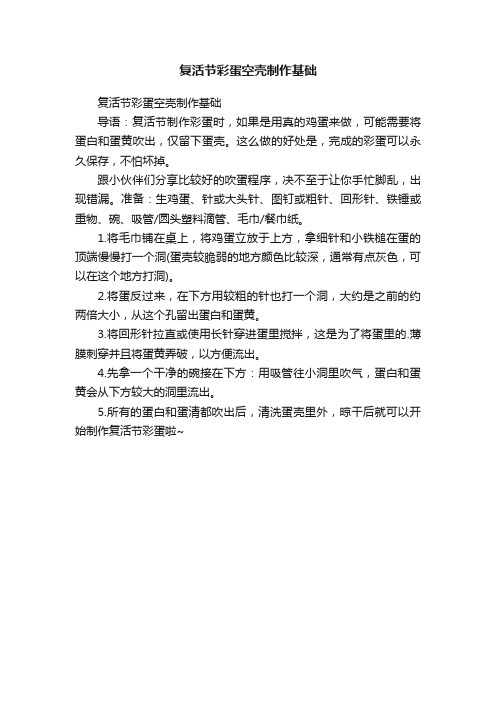 复活节彩蛋空壳制作基础

复活节彩蛋空壳制作基础

导语：复活节制作彩蛋时，如果是用真的鸡蛋来做，可能需要将蛋白和蛋黄吹出，仅留下蛋壳。这么做的好处是，完成的彩蛋可以永久保存，不怕坏掉。

跟小伙伴们分享比较好的吹蛋程序，决不至于让你手忙脚乱，出现错漏。准备：生鸡蛋、针或大头针、图钉或粗针、回形针、铁锤或重物、碗、吸管/圆头塑料滴管、毛巾/餐巾纸。

1.将毛巾铺在桌上，将鸡蛋立放于上方，拿细针和小铁槌在蛋的顶端慢慢打一个洞(蛋壳较脆弱的地方颜色比较深，通常有点灰色，可以在这个地方打洞)。

2.将蛋反过来，在下方用较粗的针也打一个洞，大约是之前的约两倍大小，从这个孔留出蛋白和蛋黄。

3.将回形针拉直或使用长针穿进蛋里搅拌，这是为了将蛋里的.薄膜刺穿并且将蛋黄弄破，以方便流出。

4.先拿一个干净的碗接在下方：用吸管往小洞里吹气，蛋白和蛋黄会从下方较大的洞里流出。

5.所有的蛋白和蛋清都吹出后，清洗蛋壳里外，晾干后就可以开始制作复活节彩蛋啦~